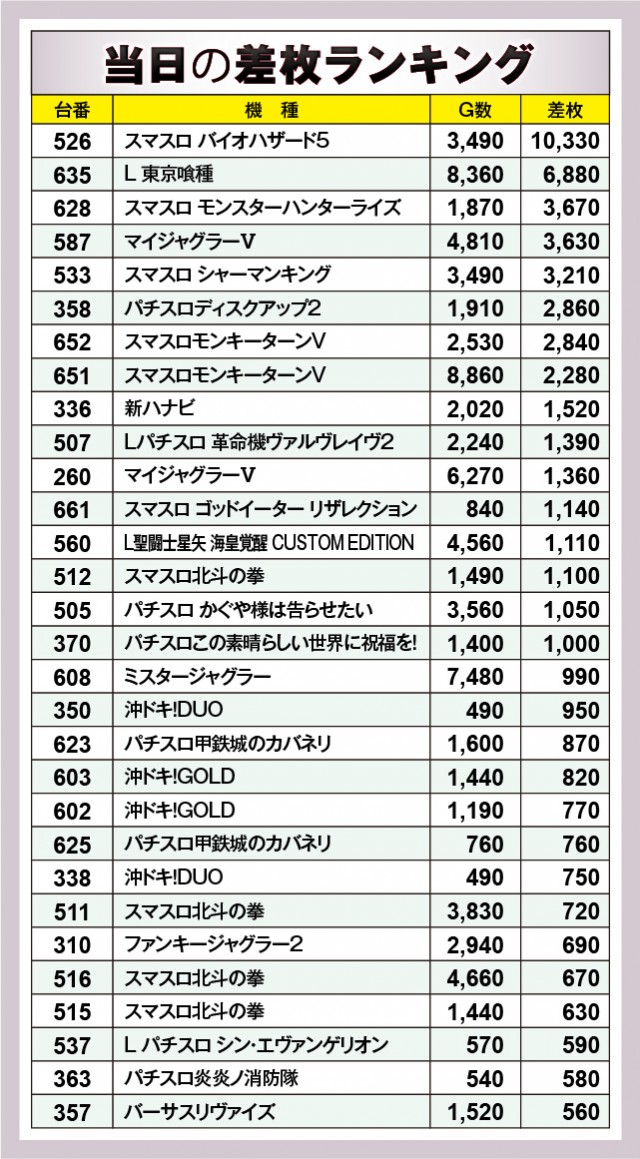 当日の差枚ランキング

| 台番 | 機　種 | G数 | 差枚 |
|---|---|---|---|
| 526 | スマスロ バイオハザード5 | 3,490 | 10,330 |
| 635 | L 東京喰種 | 8,360 | 6,880 |
| 628 | スマスロ モンスターハンターライズ | 1,870 | 3,670 |
| 587 | マイジャグラーV | 4,810 | 3,630 |
| 533 | スマスロ シャーマンキング | 3,490 | 3,210 |
| 358 | パチスロディスクアップ2 | 1,910 | 2,860 |
| 652 | スマスロモンキーターンV | 2,530 | 2,840 |
| 651 | スマスロモンキーターンV | 8,860 | 2,280 |
| 336 | 新ハナビ | 2,020 | 1,520 |
| 507 | Lパチスロ 革命機ヴァルヴレイヴ2 | 2,240 | 1,390 |
| 260 | マイジャグラーV | 6,270 | 1,360 |
| 661 | スマスロ ゴッドイーター リザレクション | 840 | 1,140 |
| 560 | L聖闘士星矢 海皇覚醒 CUSTOM EDITION | 4,560 | 1,110 |
| 512 | スマスロ北斗の拳 | 1,490 | 1,100 |
| 505 | パチスロ かぐや様は告らせたい | 3,560 | 1,050 |
| 370 | パチスロこの素晴らしい世界に祝福を! | 1,400 | 1,000 |
| 608 | ミスタージャグラー | 7,480 | 990 |
| 350 | 沖ドキ!DUO | 490 | 950 |
| 623 | パチスロ甲鉄城のカバネリ | 1,600 | 870 |
| 603 | 沖ドキ!GOLD | 1,440 | 820 |
| 602 | 沖ドキ!GOLD | 1,190 | 770 |
| 625 | パチスロ甲鉄城のカバネリ | 760 | 760 |
| 338 | 沖ドキ!DUO | 490 | 750 |
| 511 | スマスロ北斗の拳 | 3,830 | 720 |
| 310 | ファンキージャグラー2 | 2,940 | 690 |
| 516 | スマスロ北斗の拳 | 4,660 | 670 |
| 515 | スマスロ北斗の拳 | 1,440 | 630 |
| 537 | L パチスロ シン・エヴァンゲリオン | 570 | 590 |
| 363 | パチスロ炎炎ノ消防隊 | 540 | 580 |
| 357 | バーサスリヴァイズ | 1,520 | 560 |